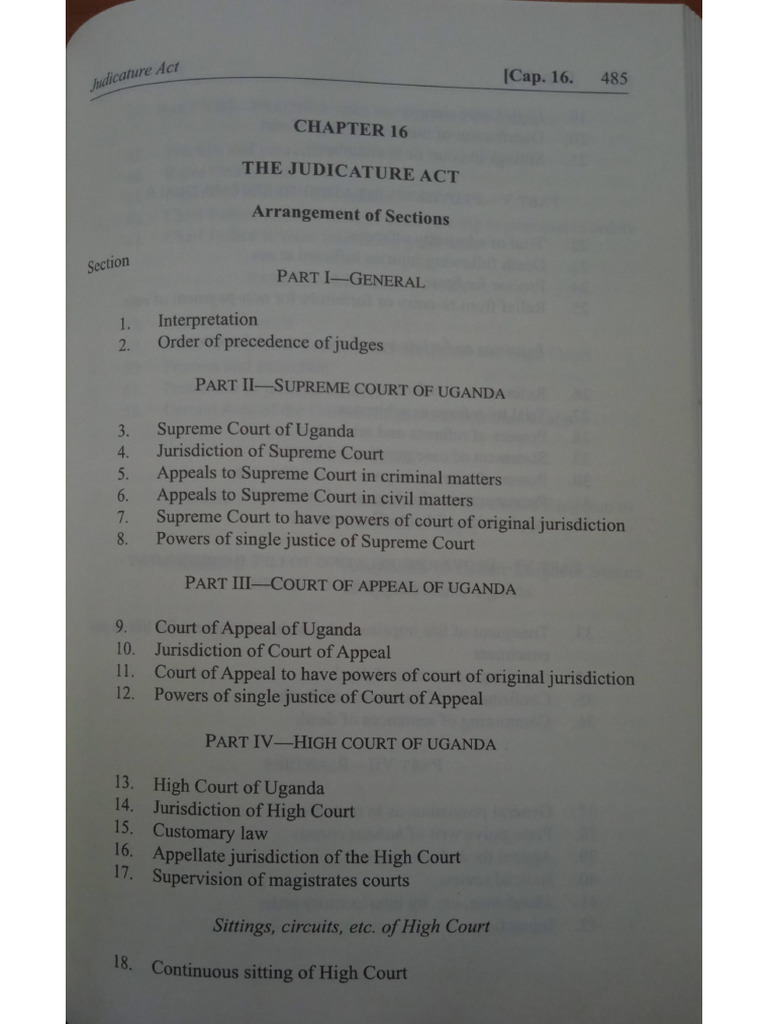 Judicature Act [Cap. 16. 485

CHAPTER 16

THE JUDICATURE ACT

Arrangement of Sections

Section

PART I—GENERAL

1. Interpretation
2. Order of precedence of judges

PART II—SUPREME COURT OF UGANDA

3. Supreme Court of Uganda
4. Jurisdiction of Supreme Court
5. Appeals to Supreme Court in criminal matters
6. Appeals to Supreme Court in civil matters
7. Supreme Court to have powers of court of original jurisdiction
8. Powers of single justice of Supreme Court

PART III—COURT OF APPEAL OF UGANDA

9. Court of Appeal of Uganda
10. Jurisdiction of Court of Appeal
11. Court of Appeal to have powers of court of original jurisdiction
12. Powers of single justice of Court of Appeal

PART IV—HIGH COURT OF UGANDA

13. High Court of Uganda
14. Jurisdiction of High Court
15. Customary law
16. Appellate jurisdiction of the High Court
17. Supervision of magistrates courts

Sittings, circuits, etc. of High Court

18. Continuous sitting of High Court